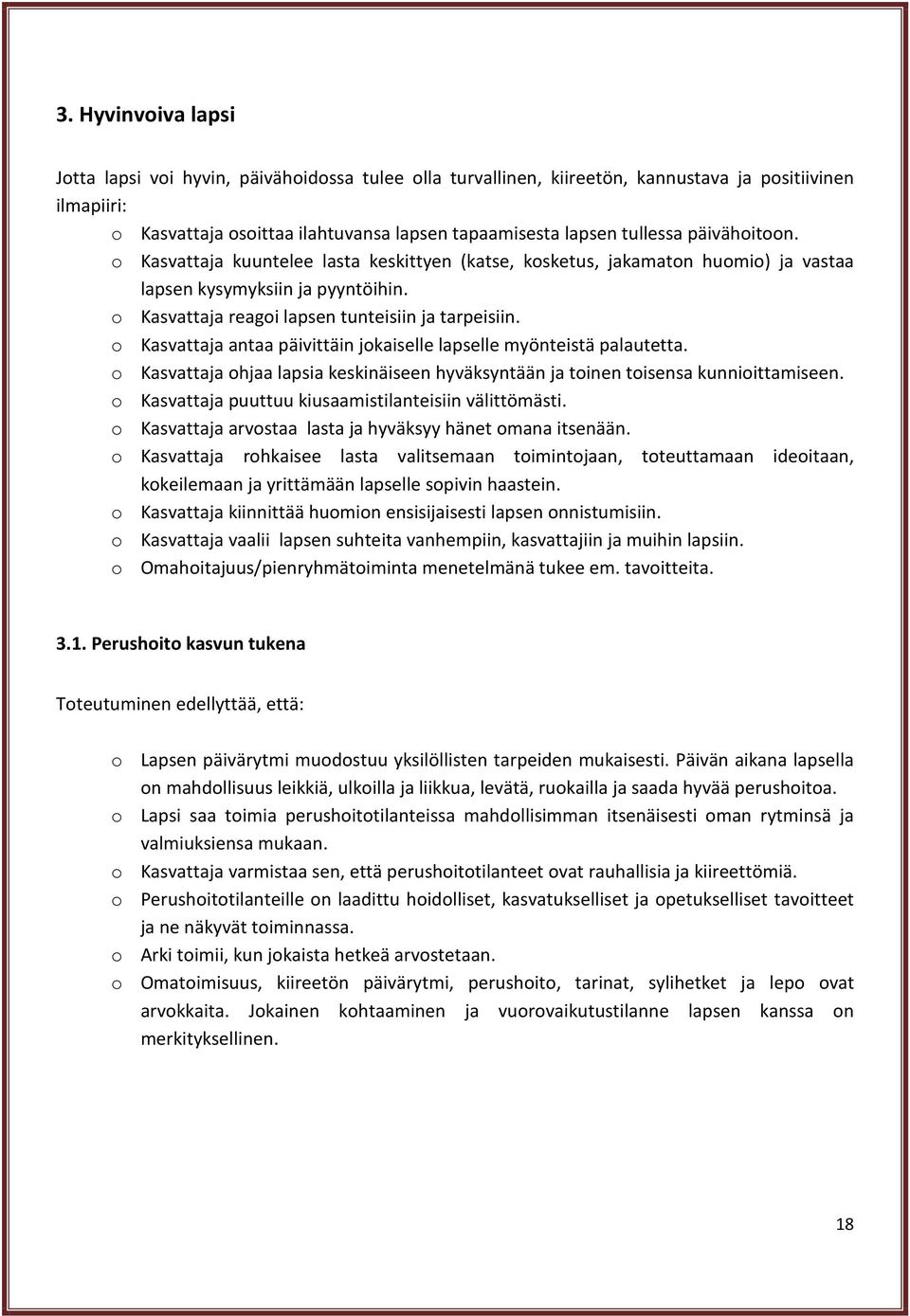 3. Hyvinvoiva lapsi

Jotta lapsi voi hyvin, päivähoidossa tulee olla turvallinen, kiireetön, kannustava ja positiivinen ilmapiiri:

o Kasvattaja osoittaa ilahtuvansa lapsen tapaamisesta lapsen tullessa päivähoitoon.
o Kasvattaja kuuntelee lasta keskittyen (katse, kosketus, jakamaton huomio) ja vastaa lapsen kysymyksiin ja pyyntöihin.
o Kasvattaja reagoi lapsen tunteisiin ja tarpeisiin.
o Kasvattaja antaa päivittäin jokaiselle lapselle myönteistä palautetta.
o Kasvattaja ohjaa lapsia keskinäiseen hyväksyntään ja toinen toisensa kunnioittamiseen.
o Kasvattaja puuttuu kiusaamistilanteisiin välittömästi.
o Kasvattaja arvostaa lasta ja hyväksyy hänet omana itsenään.
o Kasvattaja rohkaisee lasta valitsemaan toimintojaan, toteuttamaan ideoitaan, kokeilemaan ja yrittämään lapselle sopivin haastein.
o Kasvattaja kiinnittää huomion ensisijaisesti lapsen onnistumisiin.
o Kasvattaja vaalii lapsen suhteita vanhempiin, kasvattajiin ja muihin lapsiin.
o Omahoitajuus/pienryhmätoiminta menetelmänä tukee em. tavoitteita.

3.1. Perushoito kasvun tukena

Toteutuminen edellyttää, että:

o Lapsen päivärytmi muodostuu yksilöllisten tarpeiden mukaisesti. Päivän aikana lapsella on mahdollisuus leikkiä, ulkoilla ja liikkua, levätä, ruokailla ja saada hyvää perushoitoa.
o Lapsi saa toimia perushoitotilanteissa mahdollisimman itsenäisesti oman rytminsä ja valmiuksiensa mukaan.
o Kasvattaja varmistaa sen, että perushoitotilanteet ovat rauhallisia ja kiireettömiä.
o Perushoitotilanteille on laadittu hoidolliset, kasvatukselliset ja opetukselliset tavoitteet ja ne näkyvät toiminnassa.
o Arki toimii, kun jokaista hetkeä arvostetaan.
o Omatoimisuus, kiireetön päivärytmi, perushoito, tarinat, sylihetket ja lepo ovat arvokkaita. Jokainen kohtaaminen ja vuorovaikutustilanne lapsen kanssa on merkityksellinen.

18